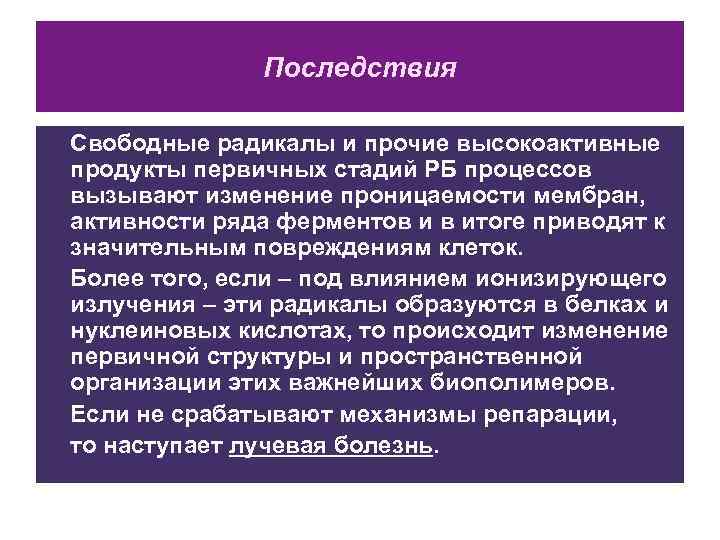 Последствия

Свободные радикалы и прочие высокоактивные продукты первичных стадий РБ процессов вызывают изменение проницаемости мембран, активности ряда ферментов и в итоге приводят к значительным повреждениям клеток.

Более того, если – под влиянием ионизирующего излучения – эти радикалы образуются в белках и нуклеиновых кислотах, то происходит изменение первичной структуры и пространственной организации этих важнейших биополимеров.

Если не срабатывают механизмы репарации, то наступает лучевая болезнь.